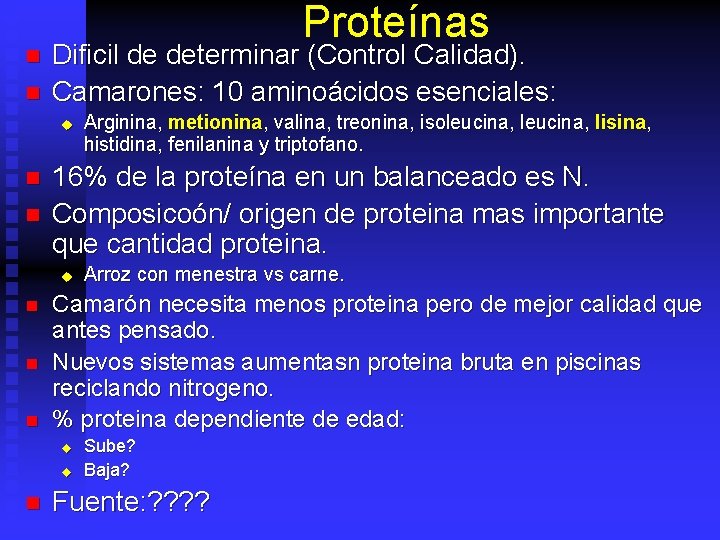 Proteínas

Dificil de determinar (Control Calidad).

Camarones: 10 aminoácidos esenciales:

Arginina, metionina, valina, treonina, isoleucina, leucina, lisina, histidina, fenilanina y triptofano.

16% de la proteína en un balanceado es N.

Composicoón/ origen de proteina mas importante que cantidad proteina.

Arroz con menestra vs carne.

Camarón necesita menos proteina pero de mejor calidad que antes pensado.

Nuevos sistemas aumentasn proteina bruta en piscinas reciclando nitrogeno.

% proteina dependiente de edad:

Sube?

Baja?

Fuente:????